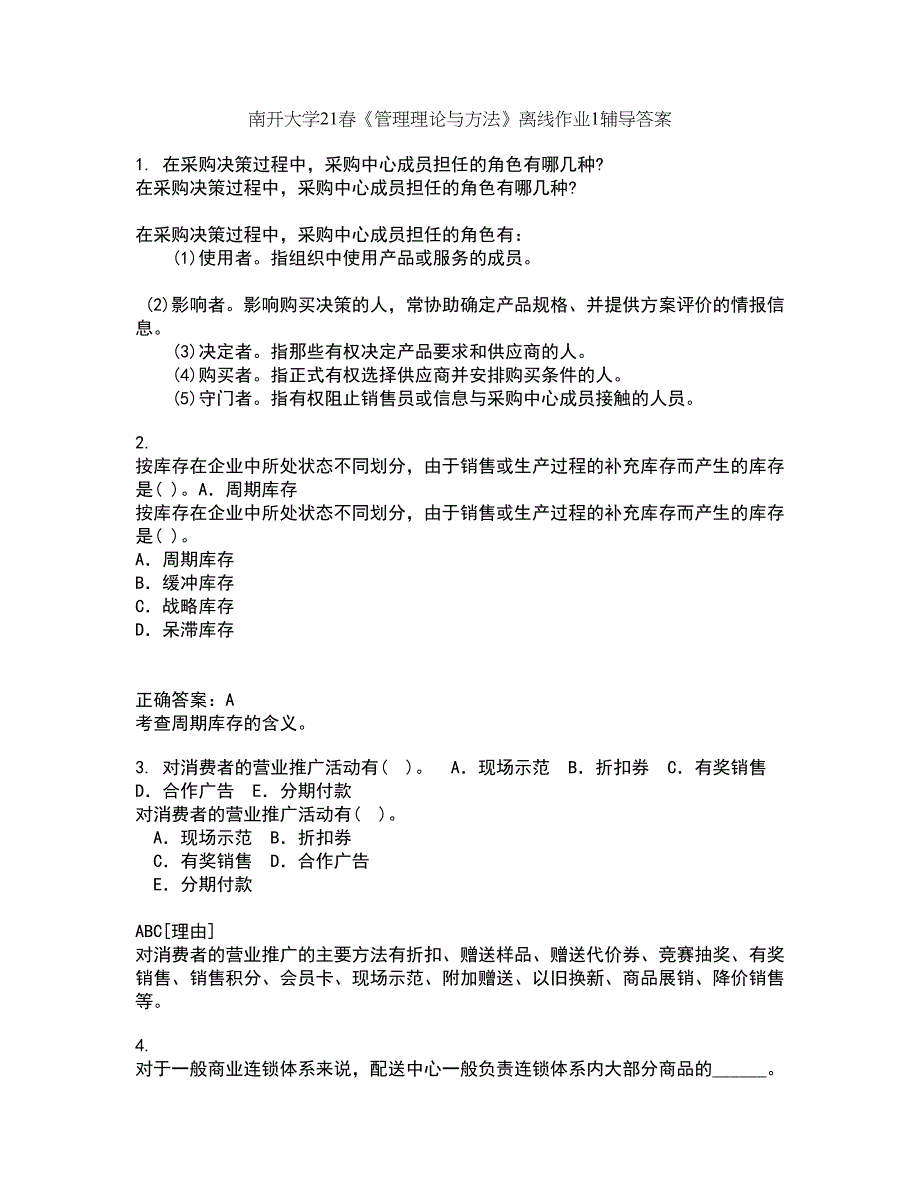 南开大学21春《管理理论与方法》离线作业1辅导答案

1. 在采购决策过程中，采购中心成员担任的角色有哪几种?
在采购决策过程中，采购中心成员担任的角色有哪几种?

在采购决策过程中，采购中心成员担任的角色有：
(1)使用者。指组织中使用产品或服务的成员。

(2)影响者。影响购买决策的人，常协助确定产品规格、并提供方案评价的情报信息。
(3)决定者。指那些有权决定产品要求和供应商的人。
(4)购买者。指正式有权选择供应商并安排购买条件的人。
(5)守门者。指有权阻止销售员或信息与采购中心成员接触的人员。

2.
按库存在企业中所处状态不同划分，由于销售或生产过程的补充库存而产生的库存是( )。A. 周期库存
按库存在企业中所处状态不同划分，由于销售或生产过程的补充库存而产生的库存是( )。
A. 周期库存
B. 缓冲库存
C. 战略库存
D. 呆滞库存

正确答案：A
考查周期库存的含义。

3. 对消费者的营业推广活动有( )。 A. 现场示范 B. 折扣券 C. 有奖销售 D. 合作广告 E. 分期付款
对消费者的营业推广活动有( )。
A. 现场示范 B. 折扣券
C. 有奖销售 D. 合作广告
E. 分期付款

ABC[理由]
对消费者的营业推广的主要方法有折扣、赠送样品、赠送代价券、竞赛抽奖、有奖销售、销售积分、会员卡、现场示范、附加赠送、以旧换新、商品展销、降价销售等。

4.
对于一般商业连锁体系来说，配送中心一般负责连锁体系内大部分商品的______。